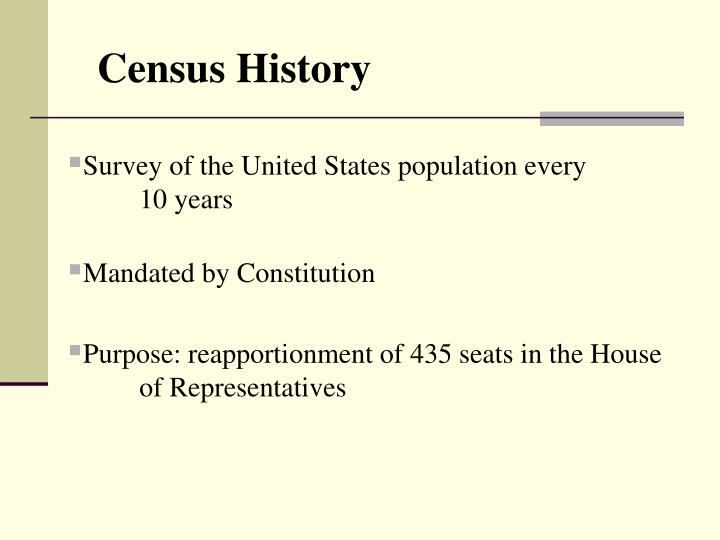 Census History

Survey of the United States population every 10 years

Mandated by Constitution

Purpose: reapportionment of 435 seats in the House of Representatives